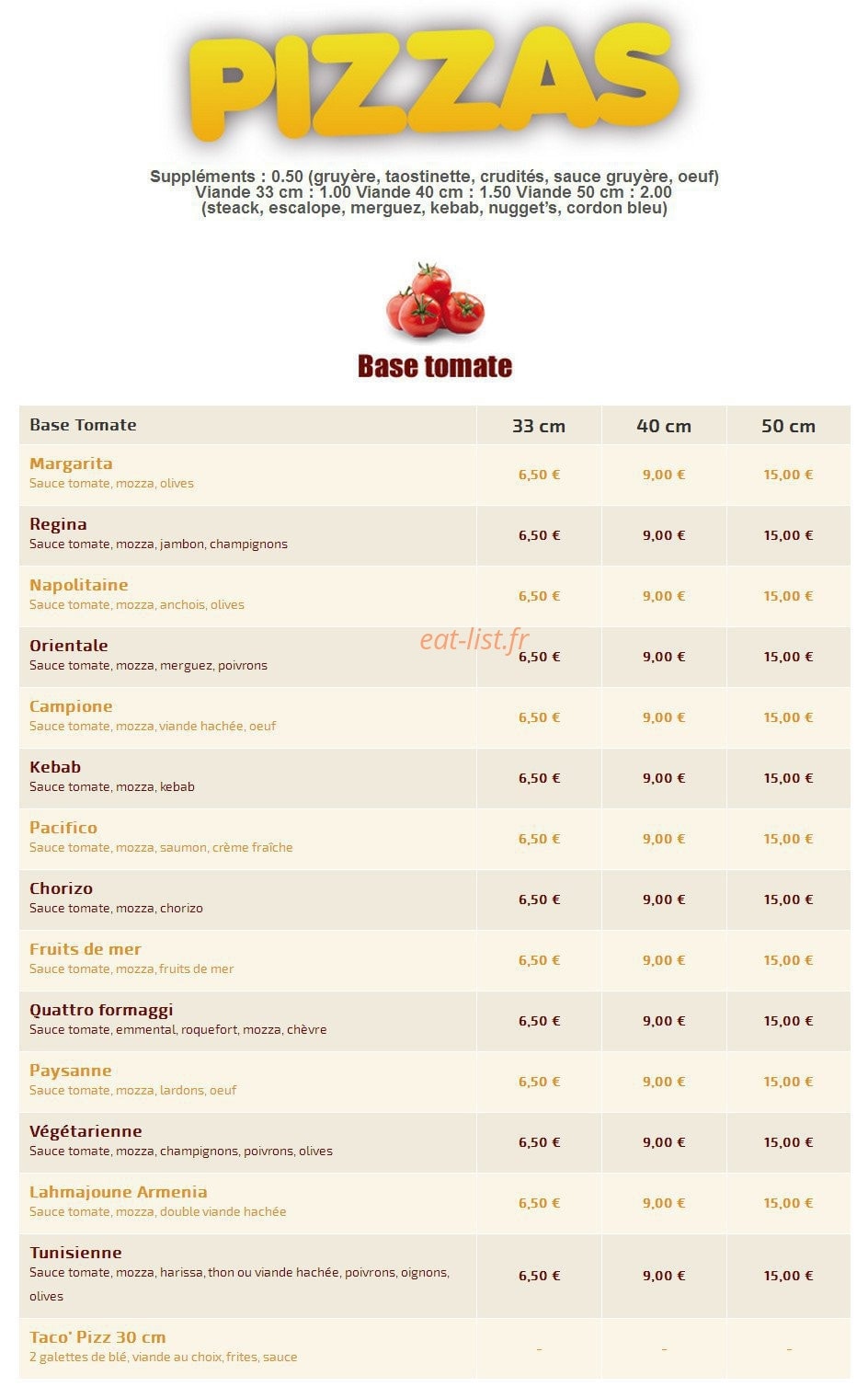 PIZZAS

Suppléments : 0.50 (gruyère, taostinette, crudités, sauce gruyère, oeuf)
Viande 33 cm : 1.00 Viande 40 cm : 1.50 Viande 50 cm : 2.00
(steack, escalope, merguez, kebab, nugget's, cordon bleu)

Base tomate

| Base Tomate | 33 cm | 40 cm | 50 cm |
|---|---|---|---|
| Margarita Sauce tomate, mozza, olives | 6,50 € | 9,00 € | 15,00 € |
| Regina Sauce tomate, mozza, jambon, champignons | 6,50 € | 9,00 € | 15,00 € |
| Napolitaine Sauce tomate, mozza, anchois, olives | 6,50 € | 9,00 € | 15,00 € |
| Orientale Sauce tomate, mozza, merguez, poivrons | 6,50 € | 9,00 € | 15,00 € |
| Campione Sauce tomate, mozza, viande hachée, oeuf | 6,50 € | 9,00 € | 15,00 € |
| Kebab Sauce tomate, mozza, kebab | 6,50 € | 9,00 € | 15,00 € |
| Pacifico Sauce tomate, mozza, saumon, crème fraîche | 6,50 € | 9,00 € | 15,00 € |
| Chorizo Sauce tomate, mozza, chorizo | 6,50 € | 9,00 € | 15,00 € |
| Fruits de mer Sauce tomate, mozza, fruits de mer | 6,50 € | 9,00 € | 15,00 € |
| Quattro formaggi Sauce tomate, emmental, roquefort, mozza, chèvre | 6,50 € | 9,00 € | 15,00 € |
| Paysanne Sauce tomate, mozza, lardons, oeuf | 6,50 € | 9,00 € | 15,00 € |
| Végétarienne Sauce tomate, mozza, champignons, poivrons, olives | 6,50 € | 9,00 € | 15,00 € |
| Lahmajoune Armenia Sauce tomate, mozza, double viande hachée | 6,50 € | 9,00 € | 15,00 € |
| Tunisienne Sauce tomate, mozza, harissa, thon ou viande hachée, poivrons, oignons, olives | 6,50 € | 9,00 € | 15,00 € |
| Taco' Pizz 30 cm 2 galettes de blé, viande au choix, frites, sauce | - | - | - |

eat-list.fr